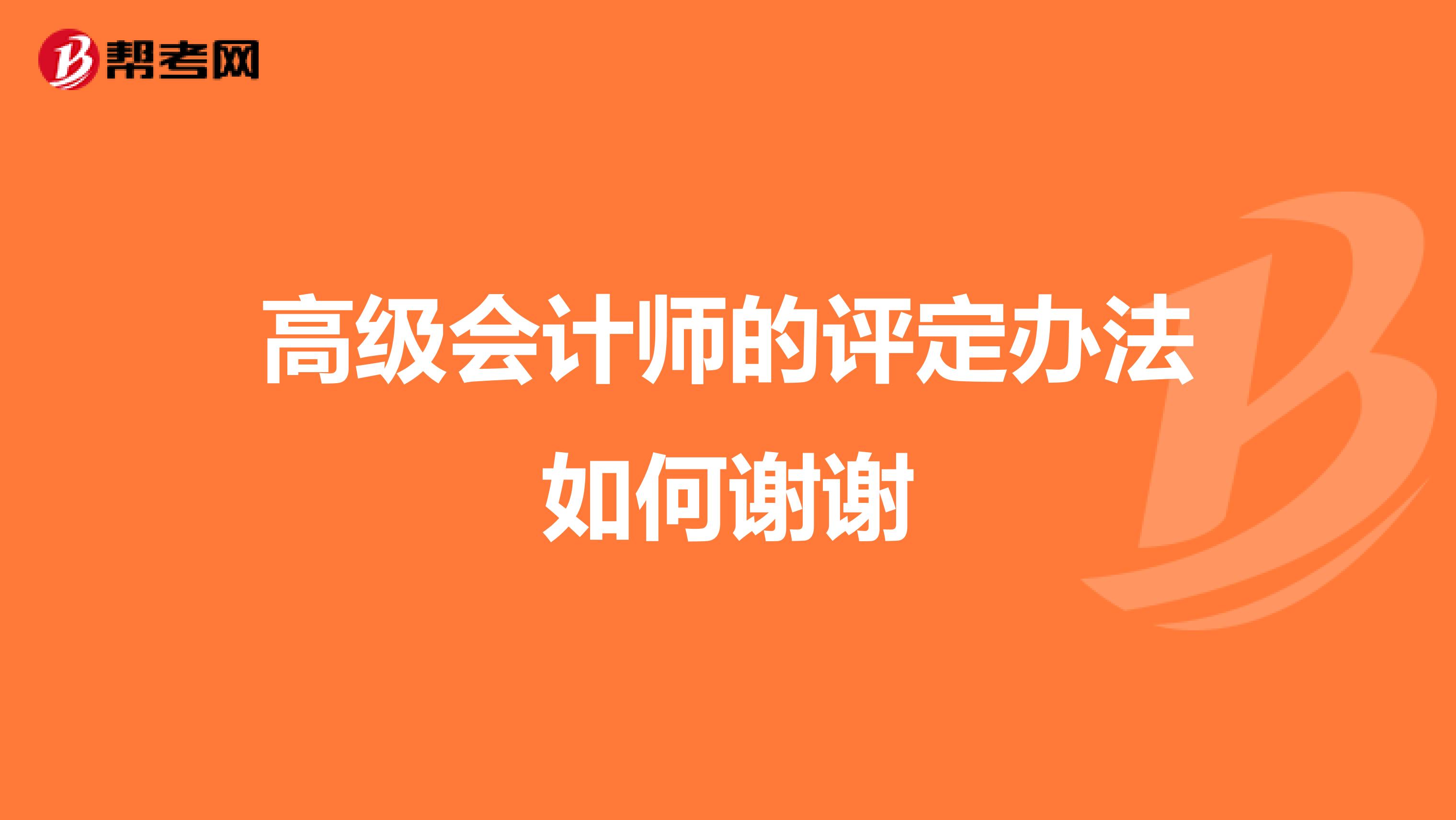 帮考网

高级会计师的评定办法如何谢谢